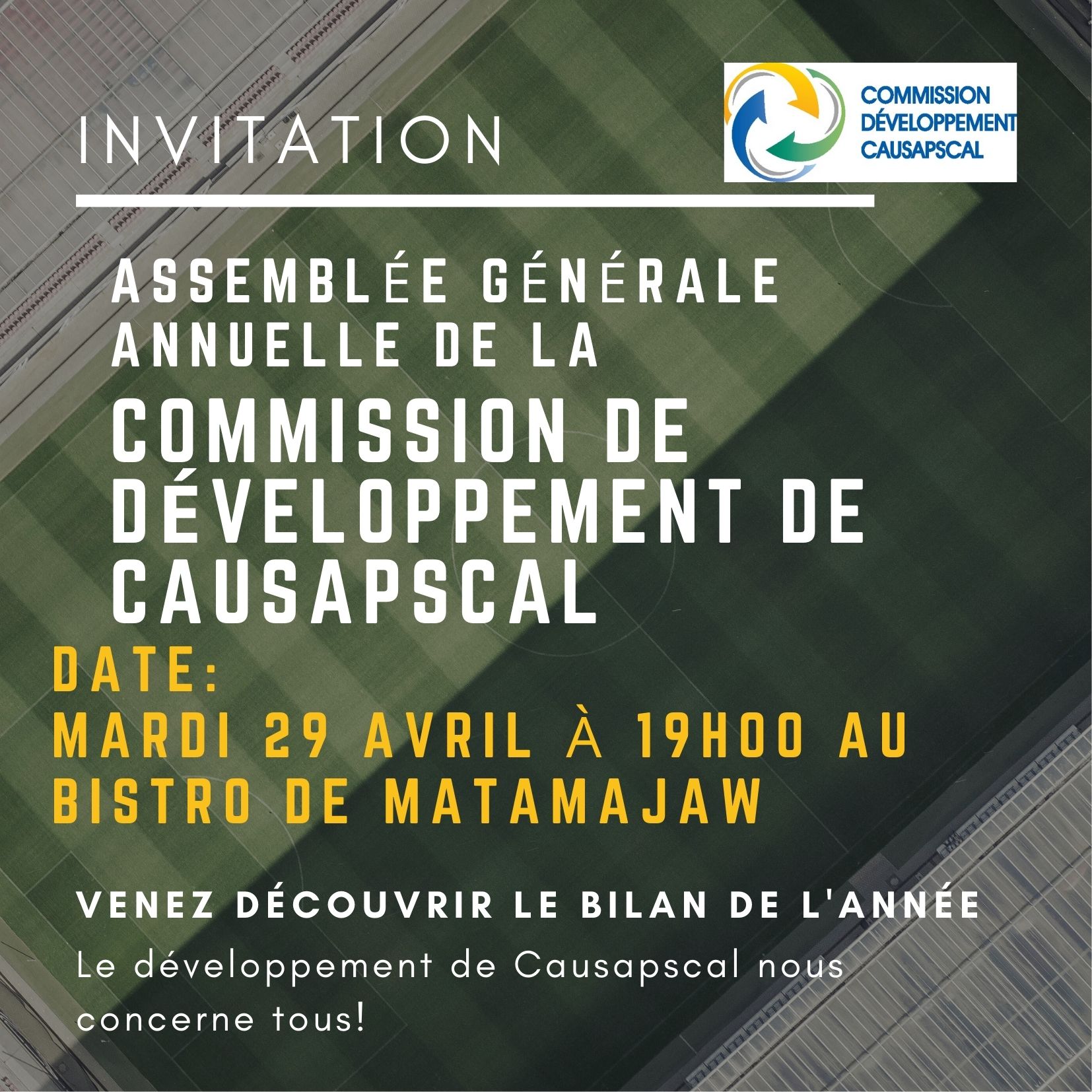 INVITATION

COMMISSION
DÉVELOPPEMENT
CAUSAPSCAL

ASSEMBLÉE GÉNÉRALE ANNUELLE DE LA

COMMISSION DE DÉVELOPPEMENT DE CAUSAPSCAL

DATE:
MARDI 29 AVRIL À 19H00 AU BISTRO DE MATAMAJAW

VENEZ DÉCOUVRIR LE BILAN DE L'ANNÉE

Le développement de Causapscal nous concerne tous!